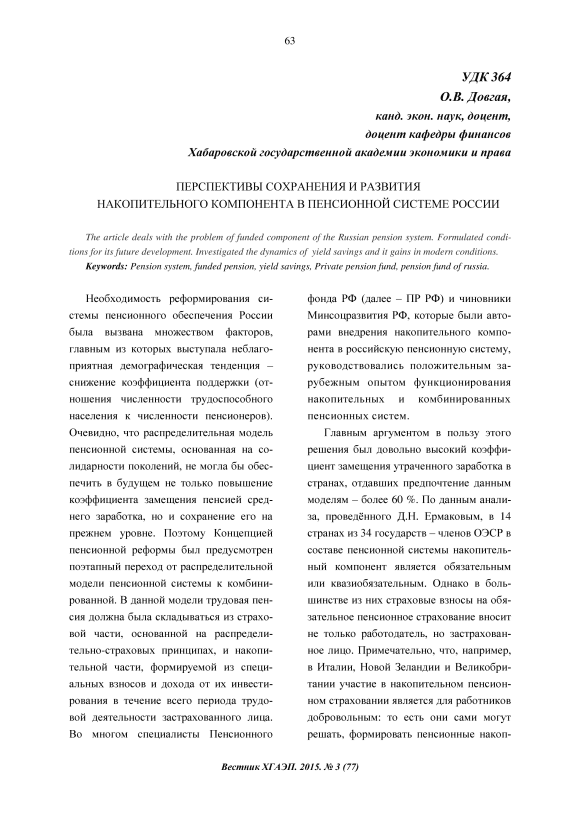 63

УДК 364
О.В. Довгая,
канд. экон. наук, доцент,
доцент кафедры финансов
Хабаровской государственной академии экономики и права

ПЕРСПЕКТИВЫ СОХРАНЕНИЯ И РАЗВИТИЯ
НАКОПИТЕЛЬНОГО КОМПОНЕНТА В ПЕНСИОННОЙ СИСТЕМЕ РОССИИ

The article deals with the problem of funded component of the Russian pension system. Formulated conditions for its future development. Investigated the dynamics of yield savings and it gains in modern conditions.
Keywords: Pension system, funded pension, yield savings, Private pension fund, pension fund of russia.

Необходимость реформирования системы пенсионного обеспечения России была вызвана множеством факторов, главным из которых выступала неблагоприятная демографическая тенденция – снижение коэффициента поддержки (отношения численности трудоспособного населения к численности пенсионеров). Очевидно, что распределительная модель пенсионной системы, основанная на солидарности поколений, не могла бы обеспечить в будущем не только повышение коэффициента замещения пенсией среднего заработка, но и сохранение его на прежнем уровне. Поэтому Концепцией пенсионной реформы был предусмотрен поэтапный переход от распределительной модели пенсионной системы к комбинированной. В данной модели трудовая пенсия должна была складываться из страховой части, основанной на распределительно-страховых принципах, и накопительной части, формируемой из специальных взносов и дохода от их инвестирования в течение всего периода трудовой деятельности застрахованного лица. Во многом специалисты Пенсионного фонда РФ (далее – ПР РФ) и чиновники Минсоцразвития РФ, которые были авторами внедрения накопительного компонента в российскую пенсионную систему, руководствовались положительным зарубежным опытом функционирования накопительных и комбинированных пенсионных систем.

Главным аргументом в пользу этого решения был довольно высокий коэффициент замещения утраченного заработка в странах, отдавших предпочтение данным моделям – более 60 %. По данным анализа, проведённого Д.Н. Ермаковым, в 14 странах из 34 государств – членов ОЭСР в составе пенсионной системы накопительный компонент является обязательным или квазиобязательным. Однако в большинстве из них страховые взносы на обязательное пенсионное страхование вносит не только работодатель, но застрахованное лицо. Примечательно, что, например, в Италии, Новой Зеландии и Великобритании участие в накопительном пенсионном страховании является для работников добровольным: то есть они сами могут решать, формировать пенсионные накоп-

Вестник ХГАЭП. 2015. № 3 (77)